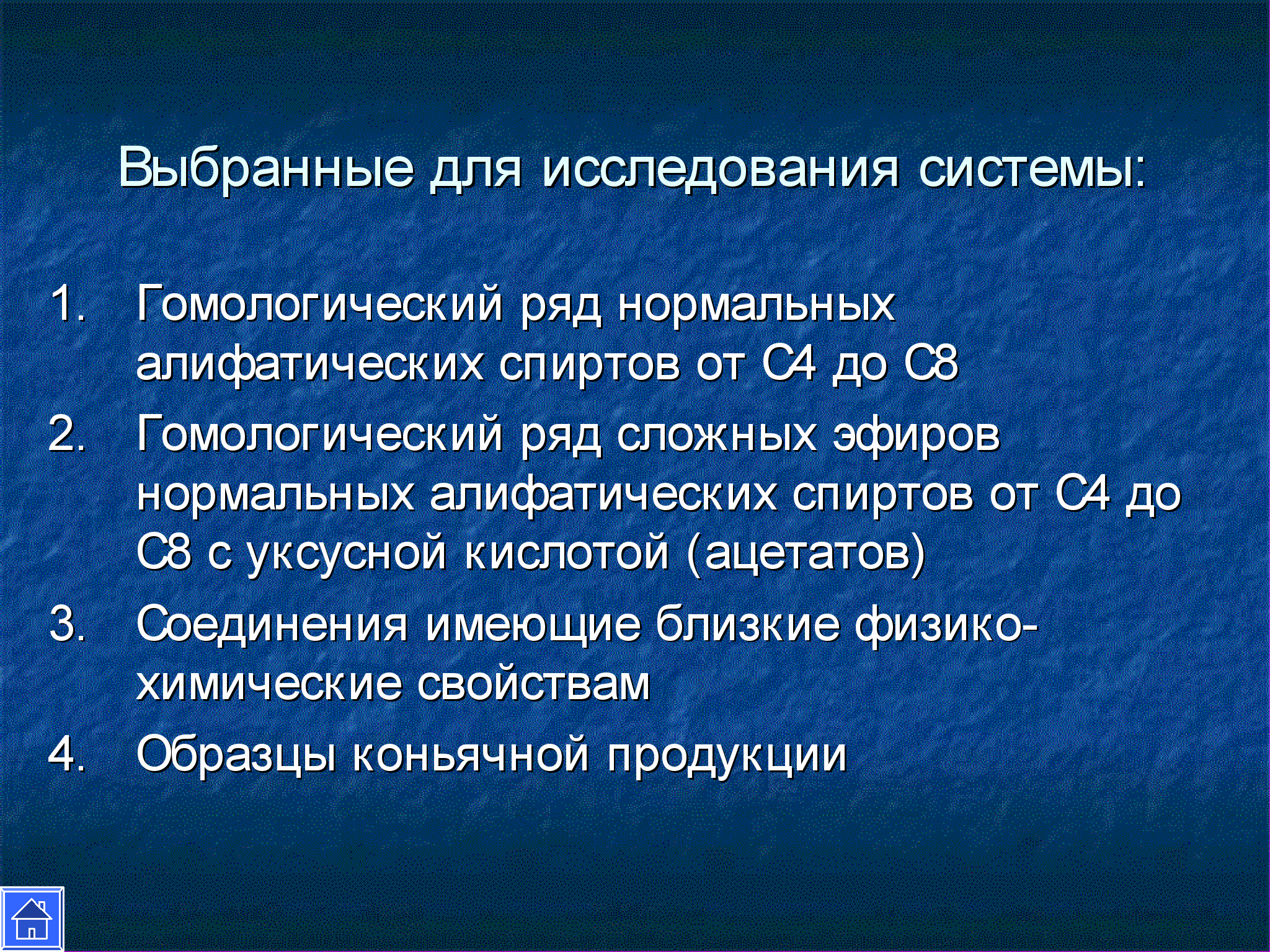 Выбранные для исследования системы:

1. Гомологический ряд нормальных алифатических спиртов от С4 до С8
2. Гомологический ряд сложных эфиров нормальных алифатических спиртов от С4 до С8 с уксусной кислотой (ацетатов)
3. Соединения имеющие близкие физико-химические свойствам
4. Образцы коньячной продукции